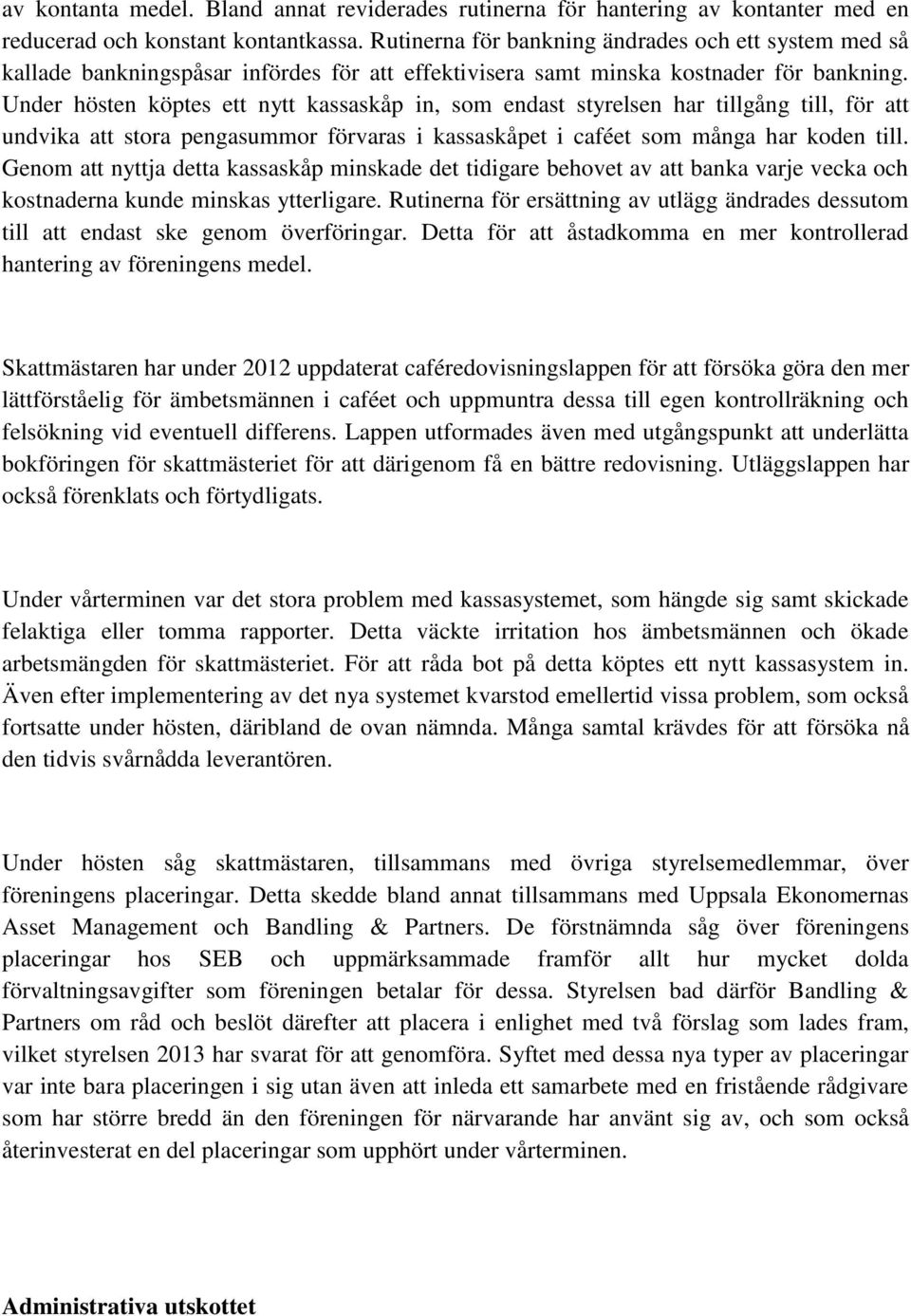 av kontanta medel. Bland annat reviderades rutinerna för hantering av kontanter med en reducerad och konstant kontantkassa. Rutinerna för bankning ändrades och ett system med så kallade bankningspåsar infördes för att effektivisera samt minska kostnader för bankning. Under hösten köptes ett nytt kassaskåp in, som endast styrelsen har tillgång till, för att undvika att stora pengasummor förvaras i kassaskåpet i caféet som många har koden till. Genom att nyttja detta kassaskåp minskade det tidigare behovet av att banka varje vecka och kostnaderna kunde minskas ytterligare. Rutinerna för ersättning av utlägg ändrades dessutom till att endast ske genom överföringar. Detta för att åstadkomma en mer kontrollerad hantering av föreningens medel.

Skattmästaren har under 2012 uppdaterat caféredovisningslappen för att försöka göra den mer lättförståelig för ämbetsmännen i caféet och uppmuntra dessa till egen kontrollräkning och felsökning vid eventuell differens. Lappen utformades även med utgångspunkt att underlätta bokföringen för skattmästeriet för att därigenom få en bättre redovisning. Utläggslappen har också förenklats och förtydligats.

Under vårterminen var det stora problem med kassasystemet, som hängde sig samt skickade felaktiga eller tomma rapporter. Detta väckte irritation hos ämbetsmännen och ökade arbetsmängden för skattmästeriet. För att råda bot på detta köptes ett nytt kassasystem in. Även efter implementering av det nya systemet kvarstod emellertid vissa problem, som också fortsatte under hösten, däribland de ovan nämnda. Många samtal krävdes för att försöka nå den tidvis svårnådda leverantören.

Under hösten såg skattmästaren, tillsammans med övriga styrelsemedlemmar, över föreningens placeringar. Detta skedde bland annat tillsammans med Uppsala Ekonomernas Asset Management och Bandling & Partners. De förstnämnda såg över föreningens placeringar hos SEB och uppmärksammade framför allt hur mycket dolda förvaltningsavgifter som föreningen betalar för dessa. Styrelsen bad därför Bandling & Partners om råd och beslöt därefter att placera i enlighet med två förslag som lades fram, vilket styrelsen 2013 har svarat för att genomföra. Syftet med dessa nya typer av placeringar var inte bara placeringen i sig utan även att inleda ett samarbete med en fristående rådgivare som har större bredd än den föreningen för närvarande har använt sig av, och som också återinvesterat en del placeringar som upphört under vårterminen.

Administrativa utskottet